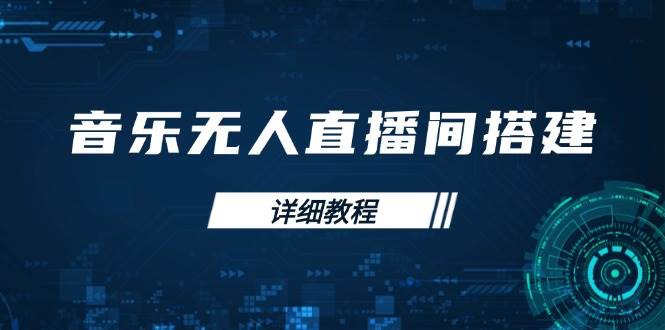 音乐无人直播间搭建

详细教程